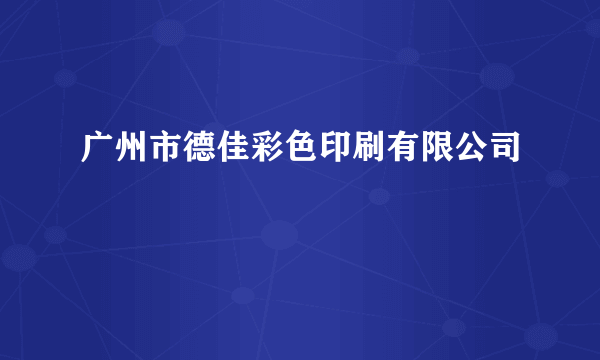 广州市德佳彩色印刷有限公司